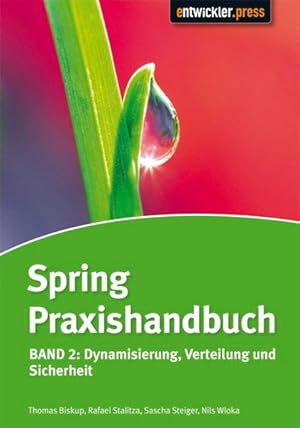 entwickler.press

Spring Praxishandbuch

BAND 2: Dynamisierung, Verteilung und Sicherheit

Thomas Biskup, Rafael Stalitza, Sascha Steiger, Nils Wloka